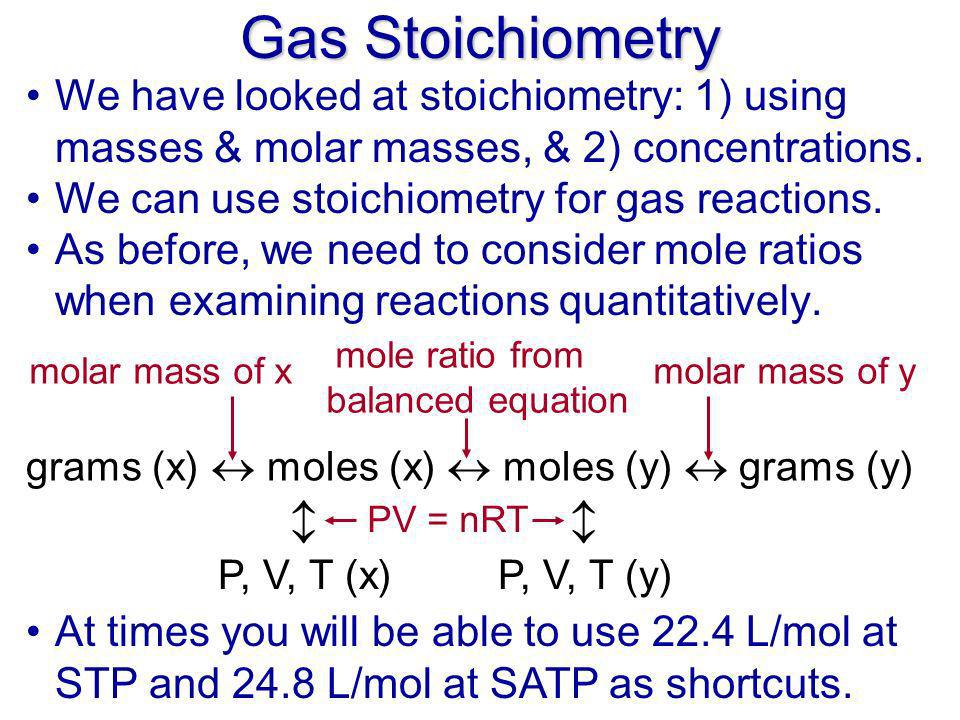 Gas Stoichiometry

• We have looked at stoichiometry: 1) using masses & molar masses, & 2) concentrations.
• We can use stoichiometry for gas reactions.
• As before, we need to consider mole ratios when examining reactions quantitatively.

molar mass of x

mole ratio from balanced equation

molar mass of y

grams (x) $\leftrightarrow$ moles (x) $\leftrightarrow$ moles (y) $\leftrightarrow$ grams (y)

$\updownarrow$ ← PV = nRT → $\updownarrow$

P, V, T (x)  P, V, T (y)

• At times you will be able to use 22.4 L/mol at STP and 24.8 L/mol at SATP as shortcuts.